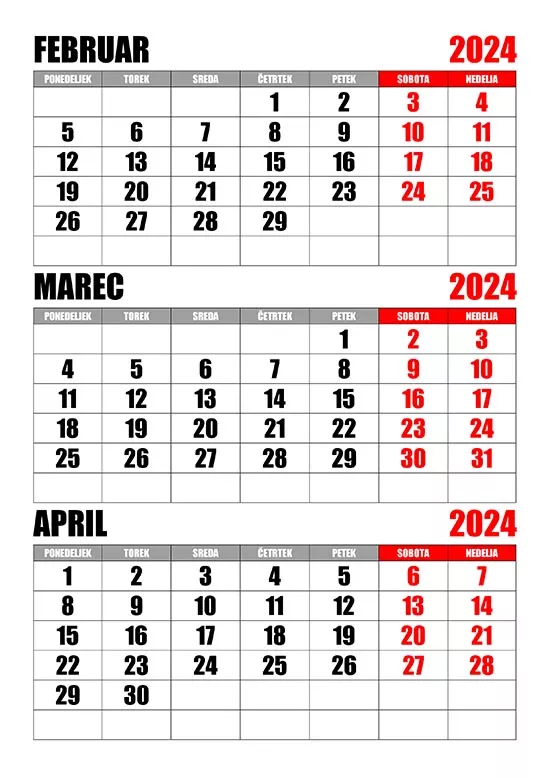 FEBRUAR 2024

| PONEDELJEK | TOREK | SREDA | ČETRTEK | PETEK | SOBOTA | NEDELJA |
|---|---|---|---|---|---|---|
| | | | 1 | 2 | 3 | 4 |
| 5 | 6 | 7 | 8 | 9 | 10 | 11 |
| 12 | 13 | 14 | 15 | 16 | 17 | 18 |
| 19 | 20 | 21 | 22 | 23 | 24 | 25 |
| 26 | 27 | 28 | 29 | | | |
| | | | | | | |

MAREC 2024

| PONEDELJEK | TOREK | SREDA | ČETRTEK | PETEK | SOBOTA | NEDELJA |
|---|---|---|---|---|---|---|
| | | | | 1 | 2 | 3 |
| 4 | 5 | 6 | 7 | 8 | 9 | 10 |
| 11 | 12 | 13 | 14 | 15 | 16 | 17 |
| 18 | 19 | 20 | 21 | 22 | 23 | 24 |
| 25 | 26 | 27 | 28 | 29 | 30 | 31 |
| | | | | | | |

APRIL 2024

| PONEDELJEK | TOREK | SREDA | ČETRTEK | PETEK | SOBOTA | NEDELJA |
|---|---|---|---|---|---|---|
| 1 | 2 | 3 | 4 | 5 | 6 | 7 |
| 8 | 9 | 10 | 11 | 12 | 13 | 14 |
| 15 | 16 | 17 | 18 | 19 | 20 | 21 |
| 22 | 23 | 24 | 25 | 26 | 27 | 28 |
| 29 | 30 | | | | | |
| | | | | | | |